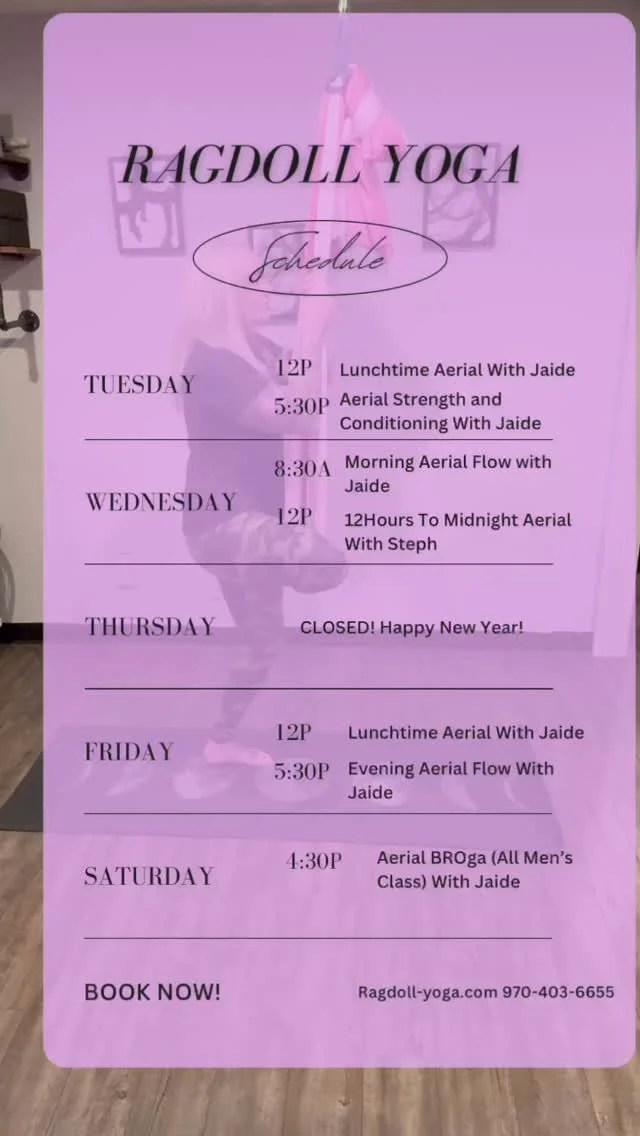 RAGDOLL YOGA

Schedule

TUESDAY
12P Lunchtime Aerial With Jaide
5:30P Aerial Strength and Conditioning With Jaide

WEDNESDAY
8:30A Morning Aerial Flow with Jaide
12P 12Hours To Midnight Aerial With Steph

THURSDAY
CLOSED! Happy New Year!

FRIDAY
12P Lunchtime Aerial With Jaide
5:30P Evening Aerial Flow With Jaide

SATURDAY
4:30P Aerial BROga (All Men's Class) With Jaide

BOOK NOW!

Ragdoll-yoga.com 970-403-6655